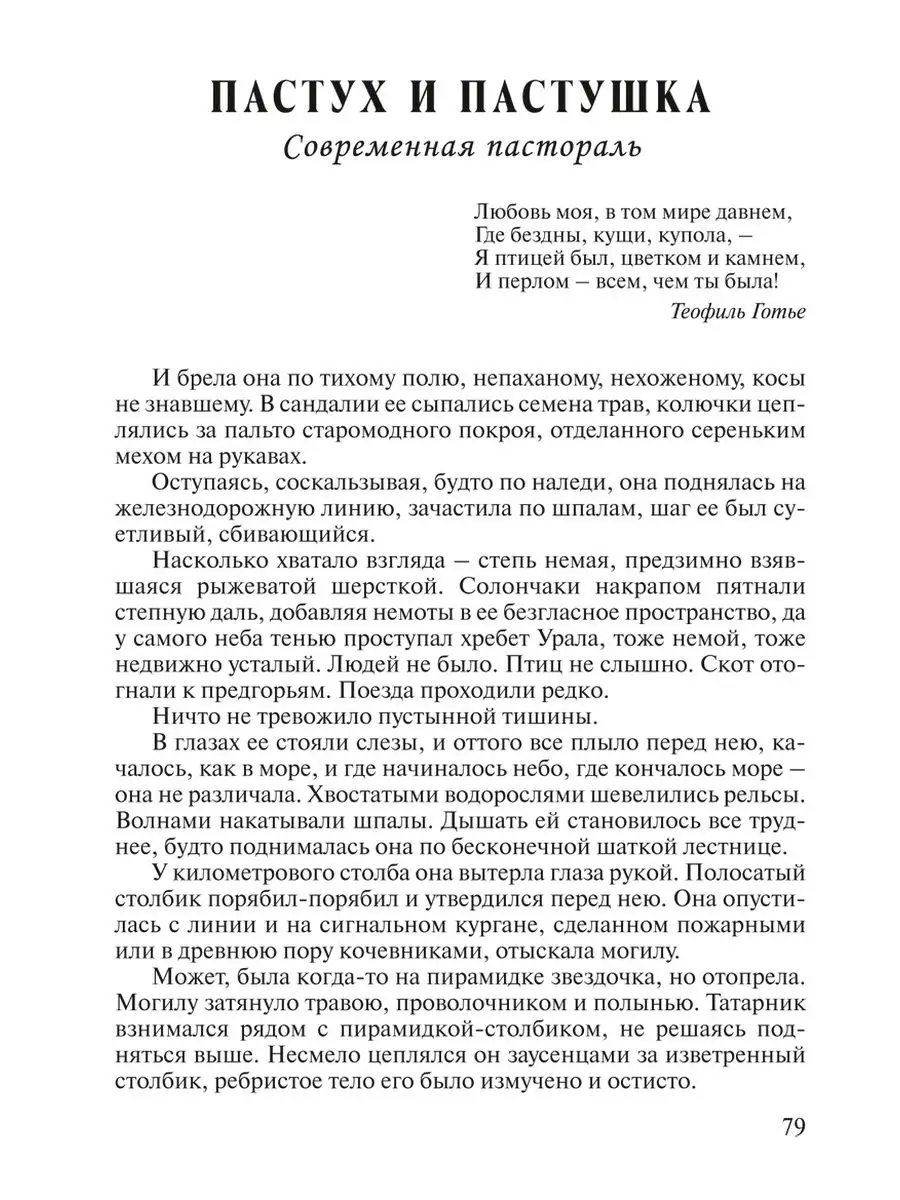 ПАСТУХ И ПАСТУШКА
Современная пастораль

Любовь моя, в том мире давнем,
Где бездны, кущи, купола, —
Я птицей был, цветком и камнем,
И перлом — всем, чем ты была!
Теофиль Готье

И брела она по тихому полю, непаханому, нехоженому, косы не знавшему. В сандалии ее сыпались семена трав, колючки цеплялись за пальто старомодного покроя, отделанного сереньким мехом на рукавах.

Оступаясь, соскальзывая, будто по наледи, она поднялась на железнодорожную линию, зачастила по шпалам, шаг ее был суетливый, сбивающийся.

Насколько хватало взгляда — степь немая, предзимно взявшаяся рыжеватой шерсткой. Солончаки накрапом пятнали степную даль, добавляя немоты в ее безгласное пространство, да у самого неба тенью проступал хребет Урала, тоже немой, тоже недвижно усталый. Людей не было. Птиц не слышно. Скот отогнали к предгорьям. Поезда проходили редко.

Ничто не тревожило пустынной тишины.

В глазах ее стояли слезы, и оттого все плыло перед нею, качалось, как в море, и где начиналось небо, где кончалось море — она не различала. Хвостатыми водорослями шевелились рельсы. Волнами накатывали шпалы. Дышать ей становилось все труднее, будто поднималась она по бесконечной шаткой лестнице.

У километрового столба она вытерла глаза рукой. Полосатый столбик порябил-порябил и утвердился перед нею. Она опустилась с линии и на сигнальном кургане, сделанном пожарными или в древнюю пору кочевниками, отыскала могилу.

Может, была когда-то на пирамидке звездочка, но отопрела. Могилу затянуло травою, проволочником и полынью. Татарник взнимался рядом с пирамидкой-столбиком, не решаясь подняться выше. Несмело цеплялся он заусенцами за изветренный столбик, ребристое тело его было измучено и остисто.

79